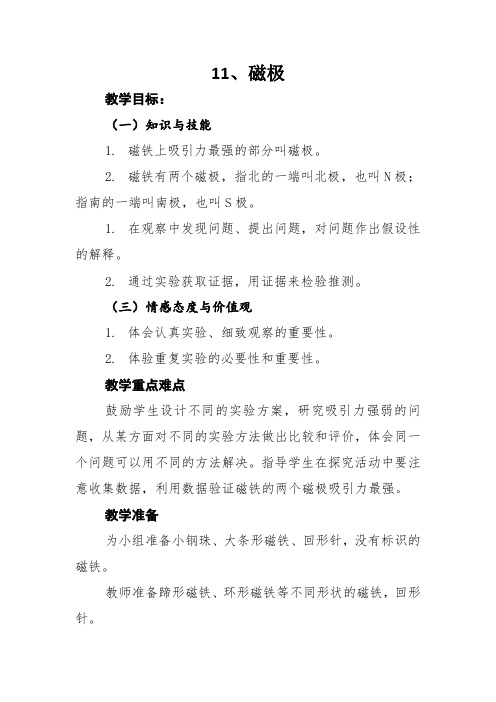 11、磁极

教学目标：

（一）知识与技能

1. 磁铁上吸引力最强的部分叫磁极。

2. 磁铁有两个磁极，指北的一端叫北极，也叫 N 极；指南的一端叫南极，也叫 S 极。

1. 在观察中发现问题、提出问题，对问题作出假设性的解释。

2. 通过实验获取证据，用证据来检验推测。

（三）情感态度与价值观

1. 体会认真实验、细致观察的重要性。

2. 体验重复实验的必要性和重要性。

教学重点难点

鼓励学生设计不同的实验方案，研究吸引力强弱的问题，从某方面对不同的实验方法做出比较和评价，体会同一个问题可以用不同的方法解决。指导学生在探究活动中要注意收集数据，利用数据验证磁铁的两个磁极吸引力最强。

教学准备

为小组准备小钢珠、大条形磁铁、回形针，没有标识的磁铁。

教师准备蹄形磁铁、环形磁铁等不同形状的磁铁，回形针。